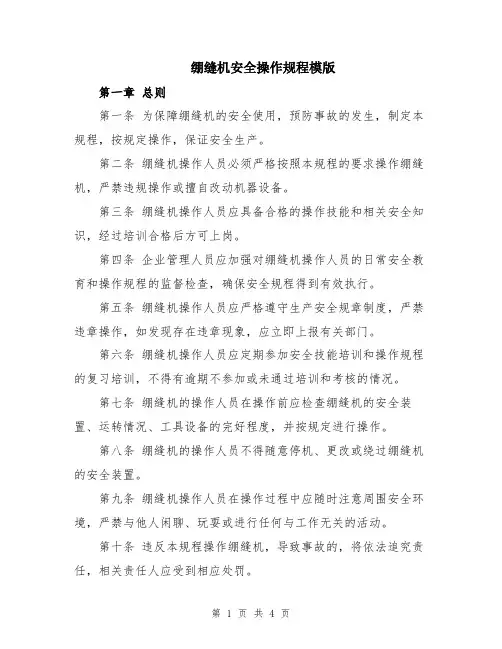 绷缝机安全操作规程模版

第一章 总则

第一条 为保障绷缝机的安全使用，预防事故的发生，制定本规程，按规定操作，保证安全生产。

第二条 绷缝机操作人员必须严格按照本规程的要求操作绷缝机，严禁违规操作或擅自改动机器设备。

第三条 绷缝机操作人员应具备合格的操作技能和相关安全知识，经过培训合格后方可上岗。

第四条 企业管理人员应加强对绷缝机操作人员的日常安全教育和操作规程的监督检查，确保安全规程得到有效执行。

第五条 绷缝机操作人员应严格遵守生产安全规章制度，严禁违章操作，如发现存在违章现象，应立即上报有关部门。

第六条 绷缝机操作人员应定期参加安全技能培训和操作规程的复习培训，不得有逾期不参加或未通过培训和考核的情况。

第七条 绷缝机的操作人员在操作前应检查绷缝机的安全装置、运转情况、工具设备的完好程度，并按规定进行操作。

第八条 绷缝机的操作人员不得随意停机、更改或绕过绷缝机的安全装置。

第九条 绷缝机操作人员在操作过程中应随时注意周围安全环境，严禁与他人闲聊、玩耍或进行任何与工作无关的活动。

第十条 违反本规程操作绷缝机，导致事故的，将依法追究责任，相关责任人应受到相应处罚。

第 1 页 共 4 页